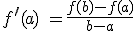 $f'(a) = \frac{f(b)-f(a)}{b-a}$